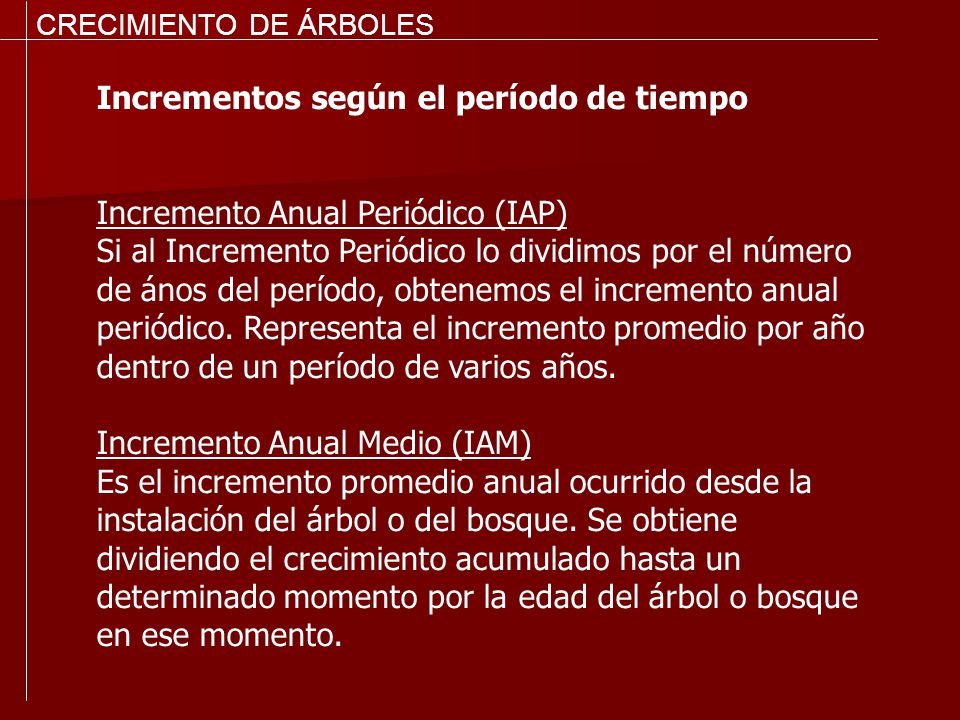 CRECIMIENTO DE ÁRBOLES

Incrementos según el período de tiempo

Incremento Anual Periódico (IAP)
Si al Incremento Periódico lo dividimos por el número de ános del período, obtenemos el incremento anual periódico. Representa el incremento promedio por año dentro de un período de varios años.

Incremento Anual Medio (IAM)
Es el incremento promedio anual ocurrido desde la instalación del árbol o del bosque. Se obtiene dividiendo el crecimiento acumulado hasta un determinado momento por la edad del árbol o bosque en ese momento.